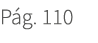 Pág. 110